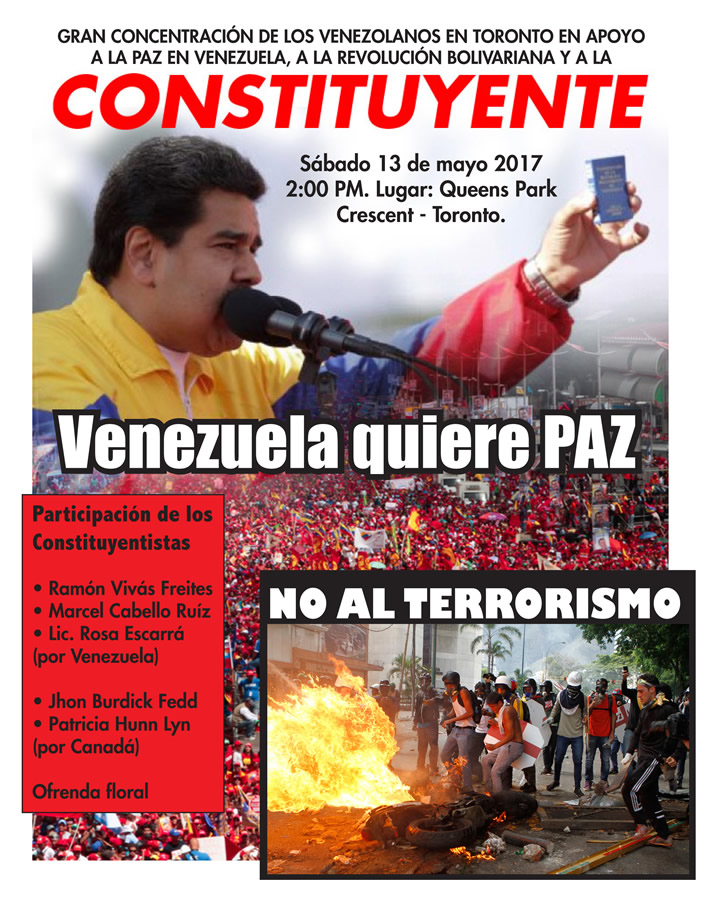 GRAN CONCENTRACIÓN DE LOS VENEZOLANOS EN TORONTO EN APOYO A LA PAZ EN VENEZUELA, A LA REVOLUCIÓN BOLIVARIANA Y A LA

CONSTITUYENTE

Sábado 13 de mayo 2017
2:00 PM. Lugar: Queens Park Crescent - Toronto.

Venezuela quiere PAZ

Participación de los Constituyentistas

• Ramón Vivás Freites
• Marcel Cabello Ruíz
• Lic. Rosa Escarrá
(por Venezuela)

• Jhon Burdick Fedd
• Patricia Hunn Lyn
(por Canadá)

Ofrenda floral

NO AL TERRORISMO